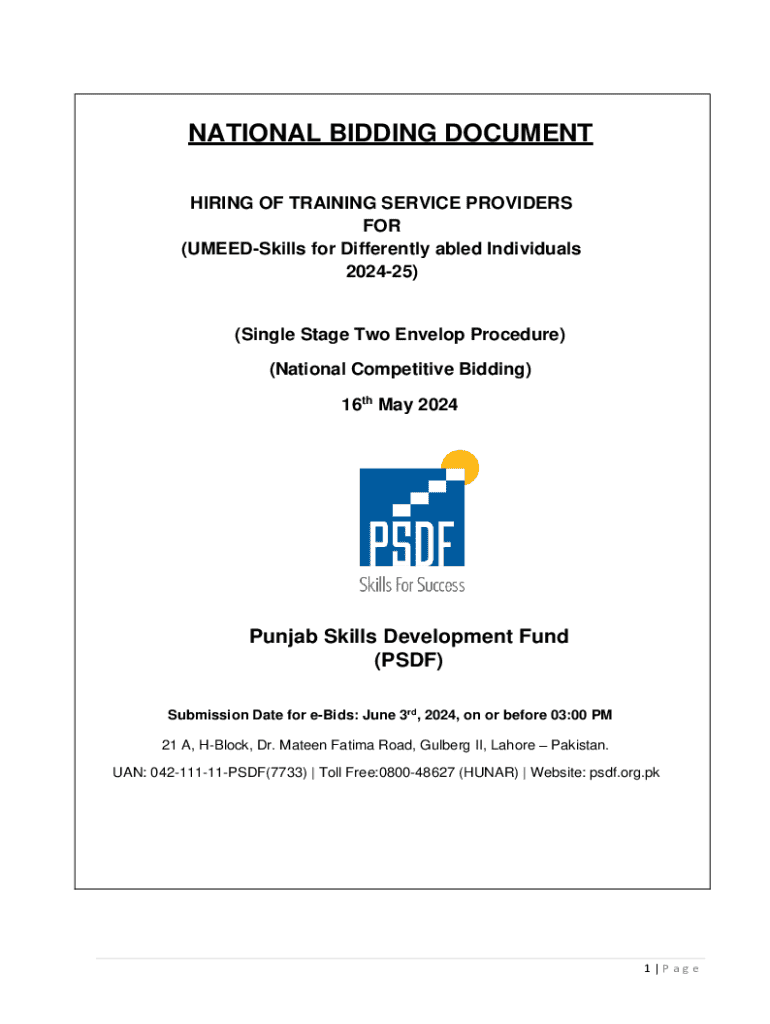 NATIONAL BIDDING DOCUMENT

HIRING OF TRAINING SERVICE PROVIDERS
FOR
(UMEED-Skills for Differently abled Individuals
2024-25)

(Single Stage Two Envelop Procedure)

(National Competitive Bidding)

16$^{th}$ May 2024

PSDF
Skills For Success

Punjab Skills Development Fund
(PSDF)

Submission Date for e-Bids: June 3$^{rd}$, 2024, on or before 03:00 PM

21 A, H-Block, Dr. Mateen Fatima Road, Gulberg II, Lahore – Pakistan.

UAN: 042-111-11-PSDF(7733) | Toll Free:0800-48627 (HUNAR) | Website: psdf.org.pk

1 | P a g e